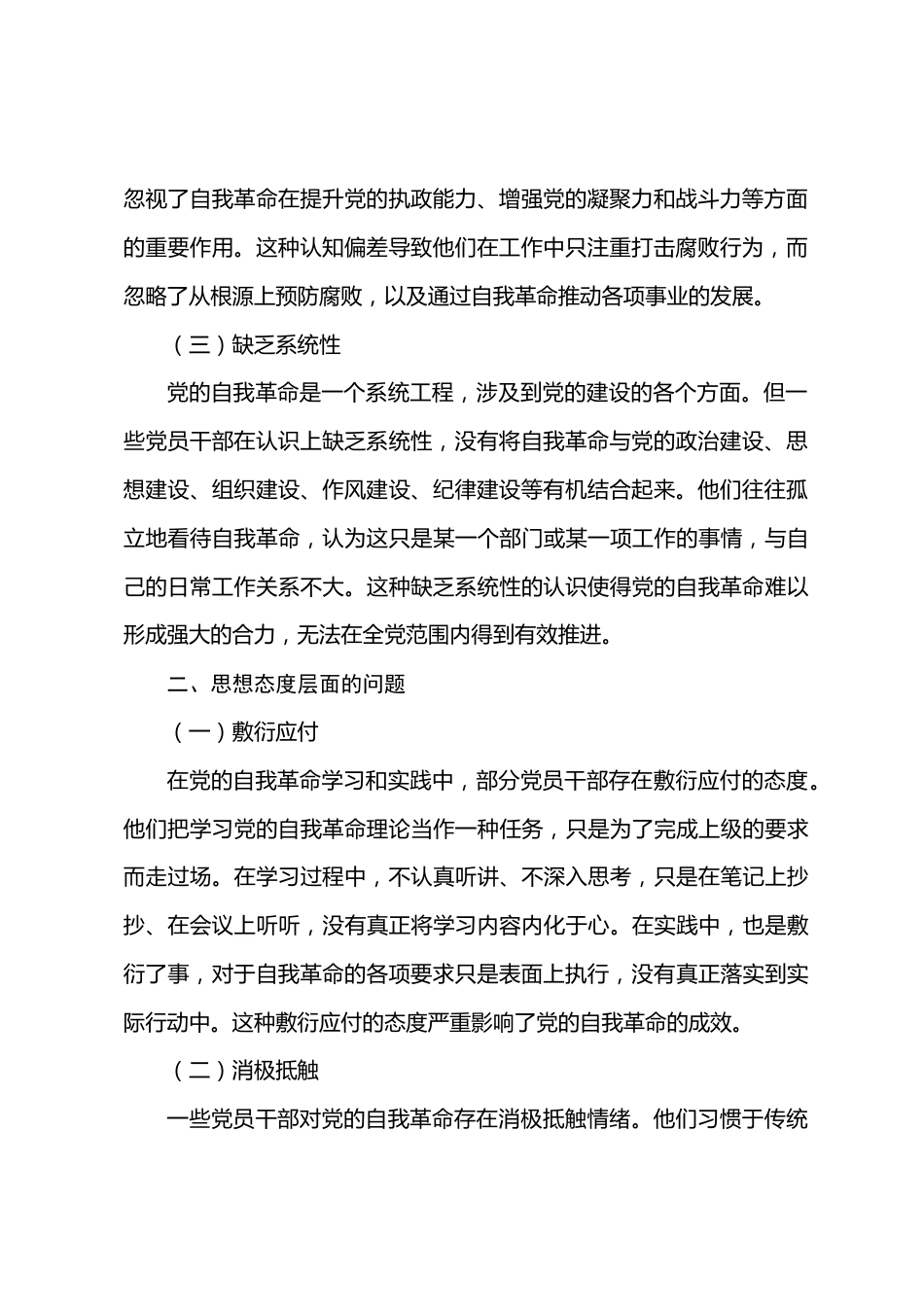 忽视了自我革命在提升党的执政能力、增强党的凝聚力和战斗力等方面的重要作用。这种认知偏差导致他们在工作中只注重打击腐败行为，而忽略了从根源上预防腐败，以及通过自我革命推动各项事业的发展。

（三）缺乏系统性

党的自我革命是一个系统工程，涉及到党的建设的各个方面。但一些党员干部在认识上缺乏系统性，没有将自我革命与党的政治建设、思想建设、组织建设、作风建设、纪律建设等有机结合起来。他们往往孤立地看待自我革命，认为这只是某一个部门或某一项工作的事情，与自己的日常工作关系不大。这种缺乏系统性的认识使得党的自我革命难以形成强大的合力，无法在全党范围内得到有效推进。

二、思想态度层面的问题

（一）敷衍应付

在党的自我革命学习和实践中，部分党员干部存在敷衍应付的态度。他们把学习党的自我革命理论当作一种任务，只是为了完成上级的要求而走过场。在学习过程中，不认真听讲、不深入思考，只是在笔记上抄抄、在会议上听听，没有真正将学习内容内化于心。在实践中，也是敷衍了事，对于自我革命的各项要求只是表面上执行，没有真正落实到实际行动中。这种敷衍应付的态度严重影响了党的自我革命的成效。

（二）消极抵触

一些党员干部对党的自我革命存在消极抵触情绪。他们习惯于传统